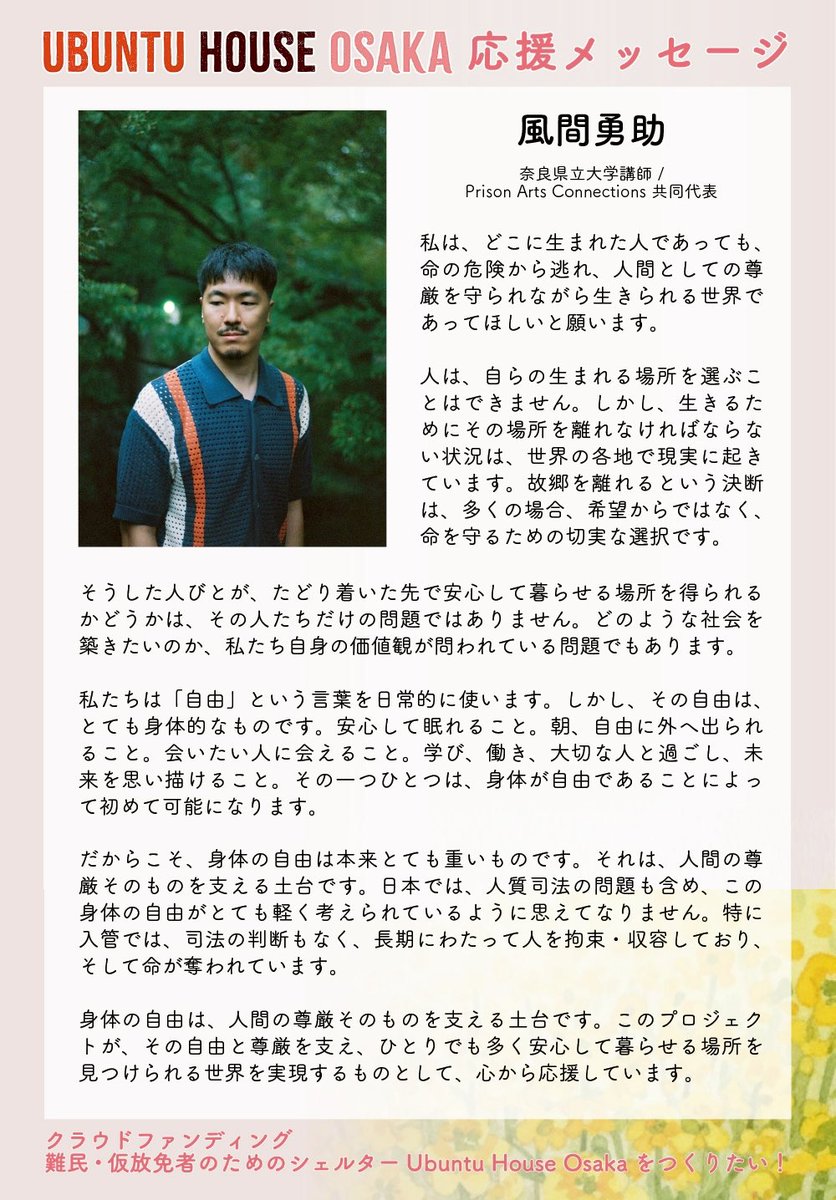 UBUNTU HOUSE OSAKA 応援メッセージ

風間勇助

奈良県立大学講師 / Prison Arts Connections 共同代表

私は、どこに生まれた人であっても、命の危険から逃れ、人間としての尊厳を守られながら生きられる世界であってほしいと願います。

人は、自らの生まれる場所を選ぶことはできません。しかし、生きるためにその場所を離れなければならない状況は、世界の各地で現実に起きています。故郷を離れるという決断は、多くの場合、希望からではなく、命を守るための切実な選択です。

そうした人びとが、たどり着いた先で安心して暮らせる場所を得られるかどうかは、その人たちだけの問題ではありません。どのような社会を築きたいのか、私たち自身の価値観が問われている問題でもあります。

私たちは「自由」という言葉を日常的に使います。しかし、その自由は、とても身体的なものです。安心して眠れること。朝、自由に外へ出られること。会いたい人に会えること。学び、働き、大切な人と過ごし、未来を思い描けること。その一つひとつは、身体が自由であることによって初めて可能になります。

だからこそ、身体の自由は本来とても重いものです。それは、人間の尊厳そのものを支える土台です。日本では、人質司法の問題も含め、この身体の自由がとても軽く考えられているように思えてなりません。特に入管では、司法の判断もなく、長期にわたって人を拘束・収容しており、そして命が奪われています。

身体の自由は、人間の尊厳そのものを支える土台です。このプロジェクトが、その自由と尊厳を支え、ひとりでも多く安心して暮らせる場所を見つけられる世界を実現するものとして、心から応援しています。

クラウドファンディング
難民・仮放免者のためのシェルター Ubuntu House Osaka をつくりたい！